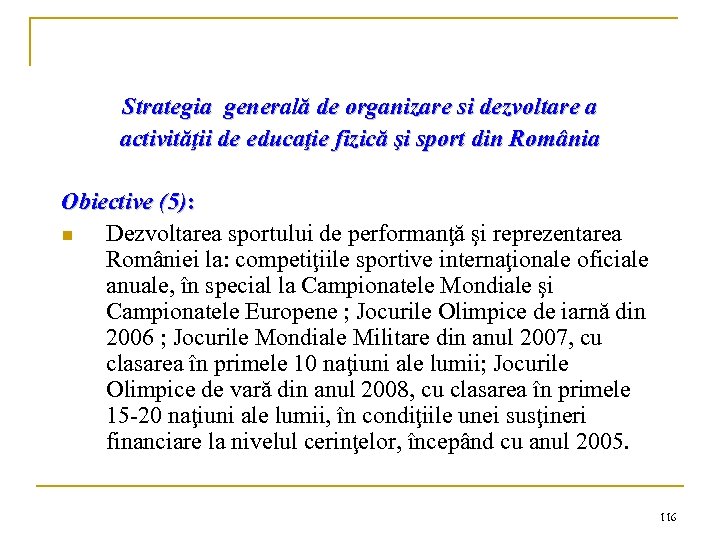 Strategia generală de organizare si dezvoltare a activităţii de educaţie fizică şi sport din România

Obiective (5):

Dezvoltarea sportului de performanţă şi reprezentarea României la: competiţiile sportive internaţionale oficiale anuale, în special la Campionatele Mondiale şi Campionatele Europene ; Jocurile Olimpice de iarnă din 2006 ; Jocurile Mondiale Militare din anul 2007, cu clasarea în primele 10 naţiuni ale lumii; Jocurile Olimpice de vară din anul 2008, cu clasarea în primele 15-20 naţiuni ale lumii, în condiţiile unei susţineri financiare la nivelul cerinţelor, începând cu anul 2005.

116